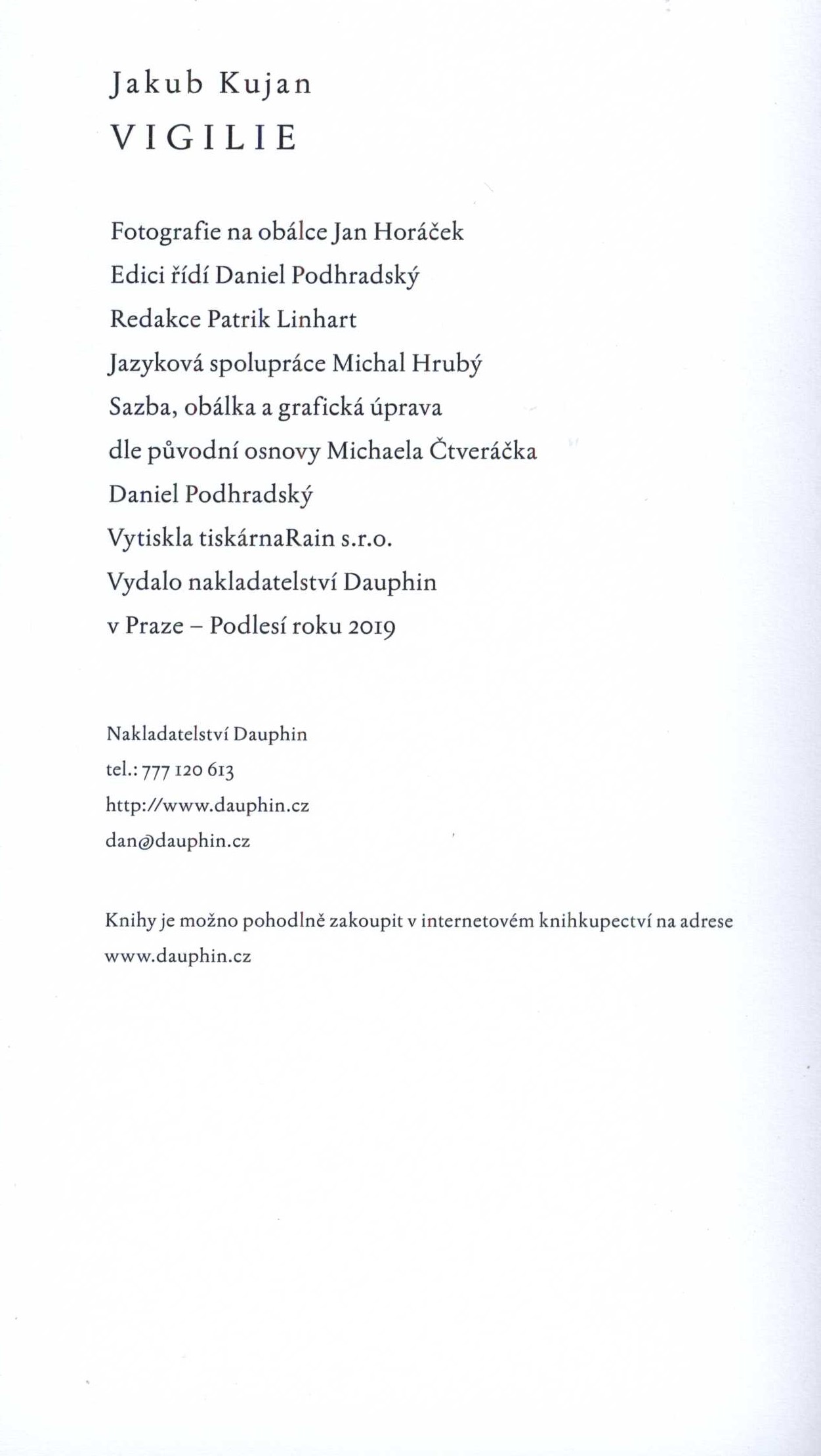 Jakub Kujan
VIGILIE

Fotografie na obálce Jan Horáček
Edici řídí Daniel Podhradský
Redakce Patrik Linhart
Jazyková spolupráce Michal Hrubý
Sazba, obálka a grafická úprava
dle původní osnovy Michaela Čtveráčka
Daniel Podhradský
Vytiskla tiskárnaRain s.r.o.
Vydalo nakladatelství Dauphin
v Praze – Podlesí roku 2019

Nakladatelství Dauphin
tel.: 777 120 613
http://www.dauphin.cz
dan@dauphin.cz

Knihy je možno pohodlně zakoupit v internetovém knihkupectví na adrese
www.dauphin.cz